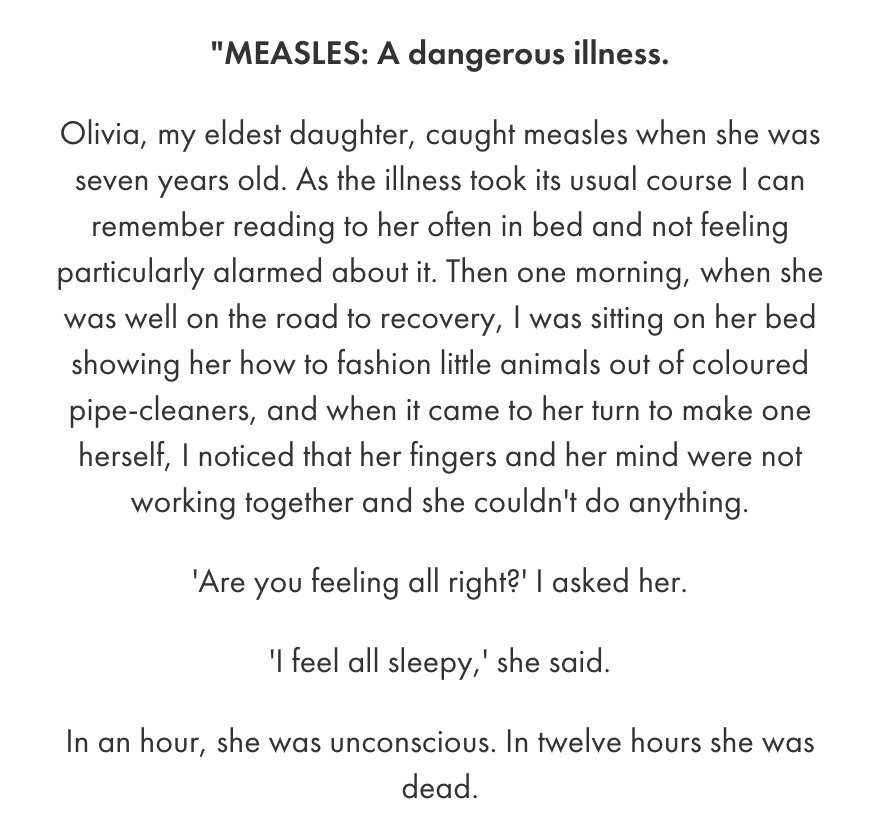 "MEASLES: A dangerous illness.

Olivia, my eldest daughter, caught measles when she was seven years old. As the illness took its usual course I can remember reading to her often in bed and not feeling particularly alarmed about it. Then one morning, when she was well on the road to recovery, I was sitting on her bed showing her how to fashion little animals out of coloured pipe-cleaners, and when it came to her turn to make one herself, I noticed that her fingers and her mind were not working together and she couldn't do anything.

'Are you feeling all right?' I asked her.

'I feel all sleepy,' she said.

In an hour, she was unconscious. In twelve hours she was dead.